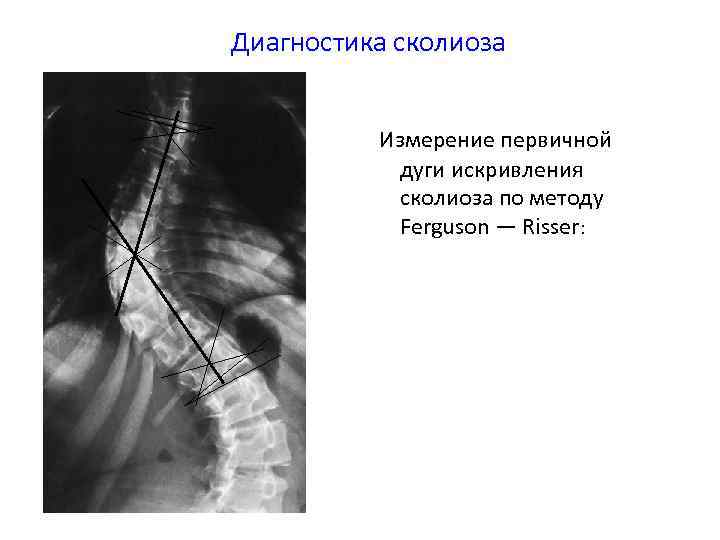 Диагностика сколиоза

Измерение первичной дуги искривления сколиоза по методу Ferguson — Risser: